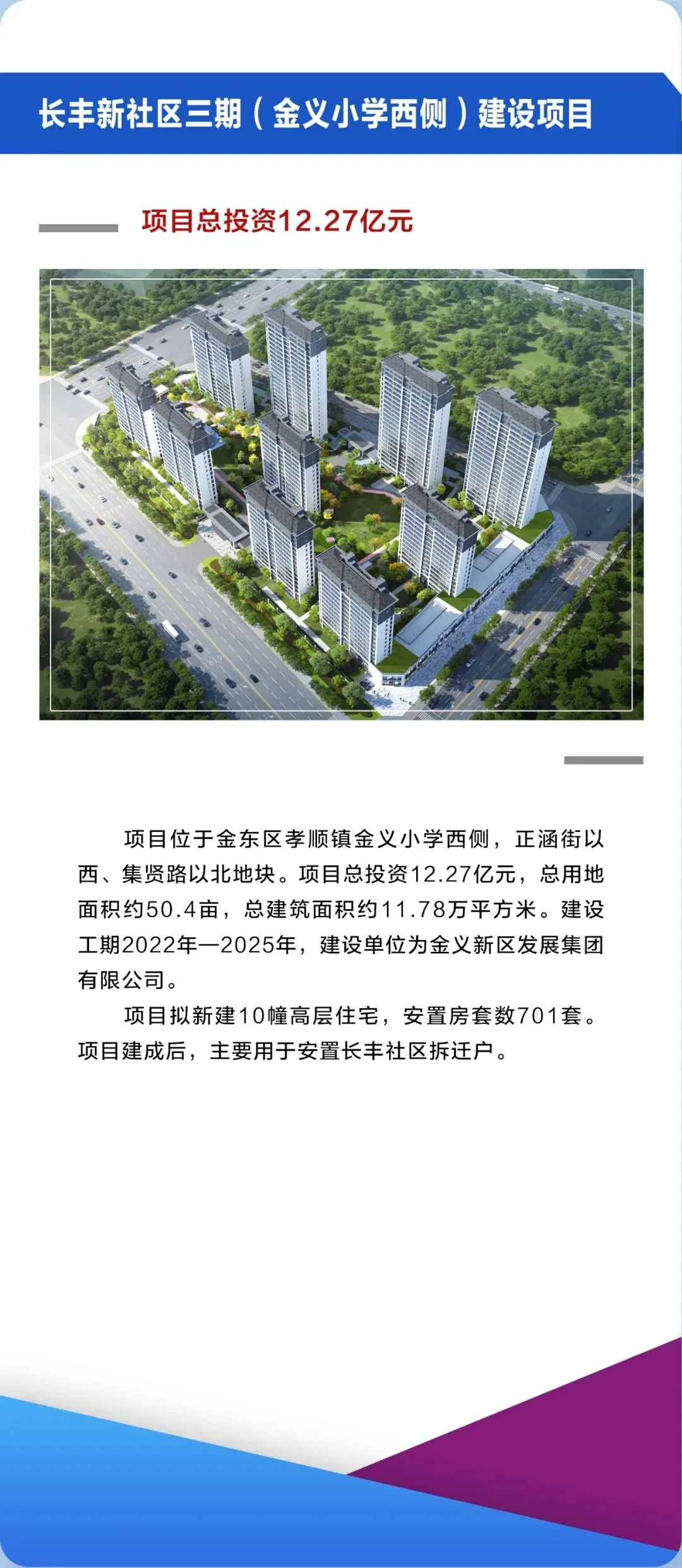 长丰新社区三期（金义小学西侧）建设项目

项目总投资12.27亿元

项目位于金东区孝顺镇金义小学西侧，正涵街以西、集贤路以北地块。项目总投资12.27亿元，总用地面积约50.4亩，总建筑面积约11.78万平方米。建设工期2022年—2025年，建设单位为金义新区发展集团有限公司。

项目拟新建10幢高层住宅，安置房套数701套。项目建成后，主要用于安置长丰社区拆迁户。